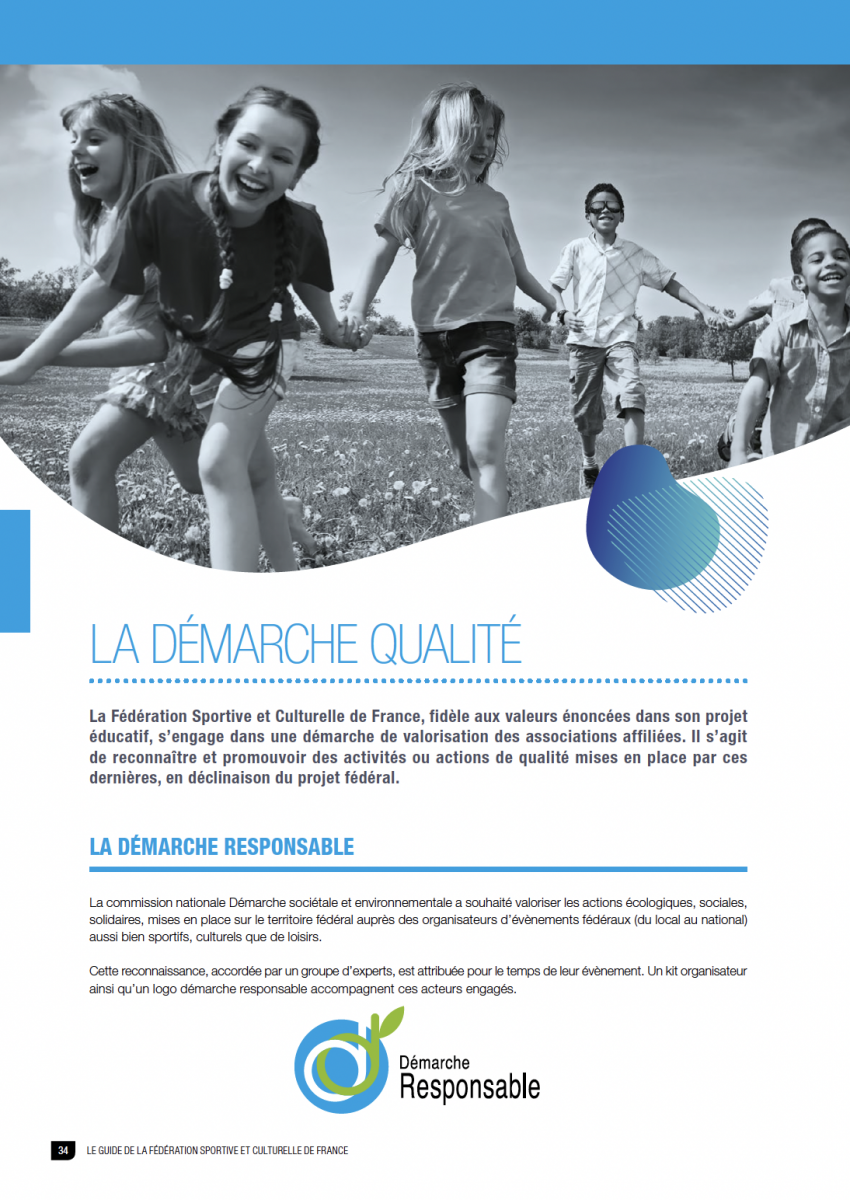 LA DÉMARCHE QUALITÉ

La Fédération Sportive et Culturelle de France, fidèle aux valeurs énoncées dans son projet éducatif, s'engage dans une démarche de valorisation des associations affiliées. Il s'agit de reconnaître et promouvoir des activités ou actions de qualité mises en place par ces dernières, en déclinaison du projet fédéral.

LA DÉMARCHE RESPONSABLE

La commission nationale Démarche sociétale et environnementale a souhaité valoriser les actions écologiques, sociales, solidaires, mises en place sur le territoire fédéral auprès des organisateurs d'évènements fédéraux (du local au national) aussi bien sportifs, culturels que de loisirs.

Cette reconnaissance, accordée par un groupe d'experts, est attribuée pour le temps de leur évènement. Un kit organisateur ainsi qu'un logo démarche responsable accompagnent ces acteurs engagés.

Démarche
Responsable

34 LE GUIDE DE LA FÉDÉRATION SPORTIVE ET CULTURELLE DE FRANCE